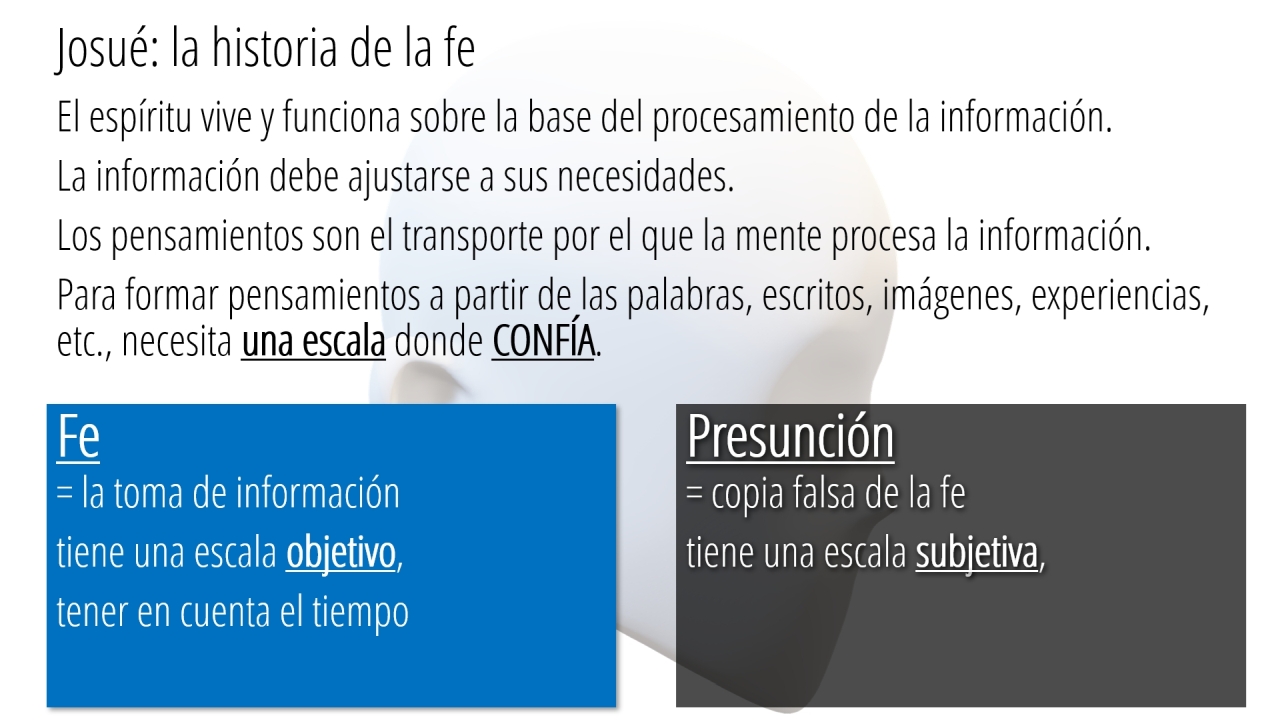 Josué: la historia de la fe

El espíritu vive y funciona sobre la base del procesamiento de la información.

La información debe ajustarse a sus necesidades.

Los pensamientos son el transporte por el que la mente procesa la información.

Para formar pensamientos a partir de las palabras, escritos, imágenes, experiencias, etc., necesita una escala donde CONFÍA.

Fe
= la toma de información
tiene una escala objetivo,
tener en cuenta el tiempo

Presunción
= copia falsa de la fe
tiene una escala subjetiva,